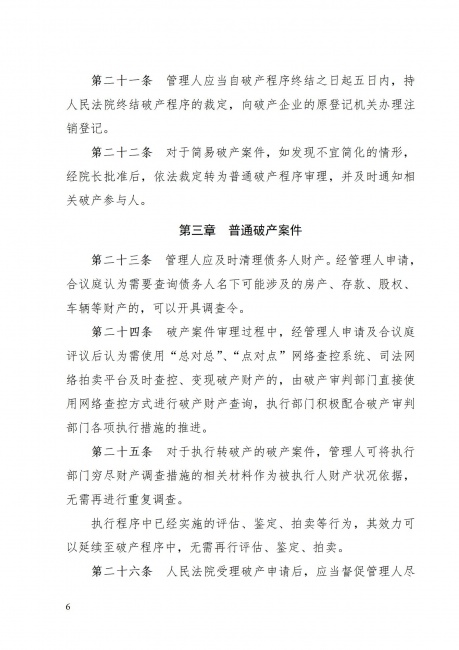 第二十一条　管理人应当自破产程序终结之日起五日内，持人民法院终结破产程序的裁定，向破产企业的原登记机关办理注销登记。

第二十二条　对于简易破产案件，如发现不宜简化的情形，经院长批准后，依法裁定转为普通破产程序审理，并及时通知相关破产参与人。

第三章　普通破产案件

第二十三条　管理人应及时清理债务人财产。经管理人申请，合议庭认为需要查询债务人名下可能涉及的房产、存款、股权、车辆等财产的，可以开具调查令。

第二十四条　破产案件审理过程中，经管理人申请及合议庭评议后认为需使用“总对总”、“点对点”网络查控系统、司法网络拍卖平台及时查控、变现破产财产的，由破产审判部门直接使用网络查控方式进行破产财产查询，执行部门积极配合破产审判部门各项执行措施的推进。

第二十五条　对于执行转破产的破产案件，管理人可将执行部门穷尽财产调查措施的相关材料作为被执行人财产状况依据，无需再进行重复调查。

执行程序中已经实施的评估、鉴定、拍卖等行为，其效力可以延续至破产程序中，无需再行评估、鉴定、拍卖。

第二十六条　人民法院受理破产申请后，应当督促管理人尽

6